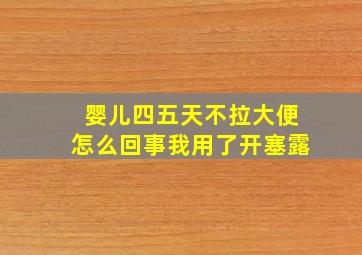 婴儿四五天不拉大便
怎么回事我用了开塞露